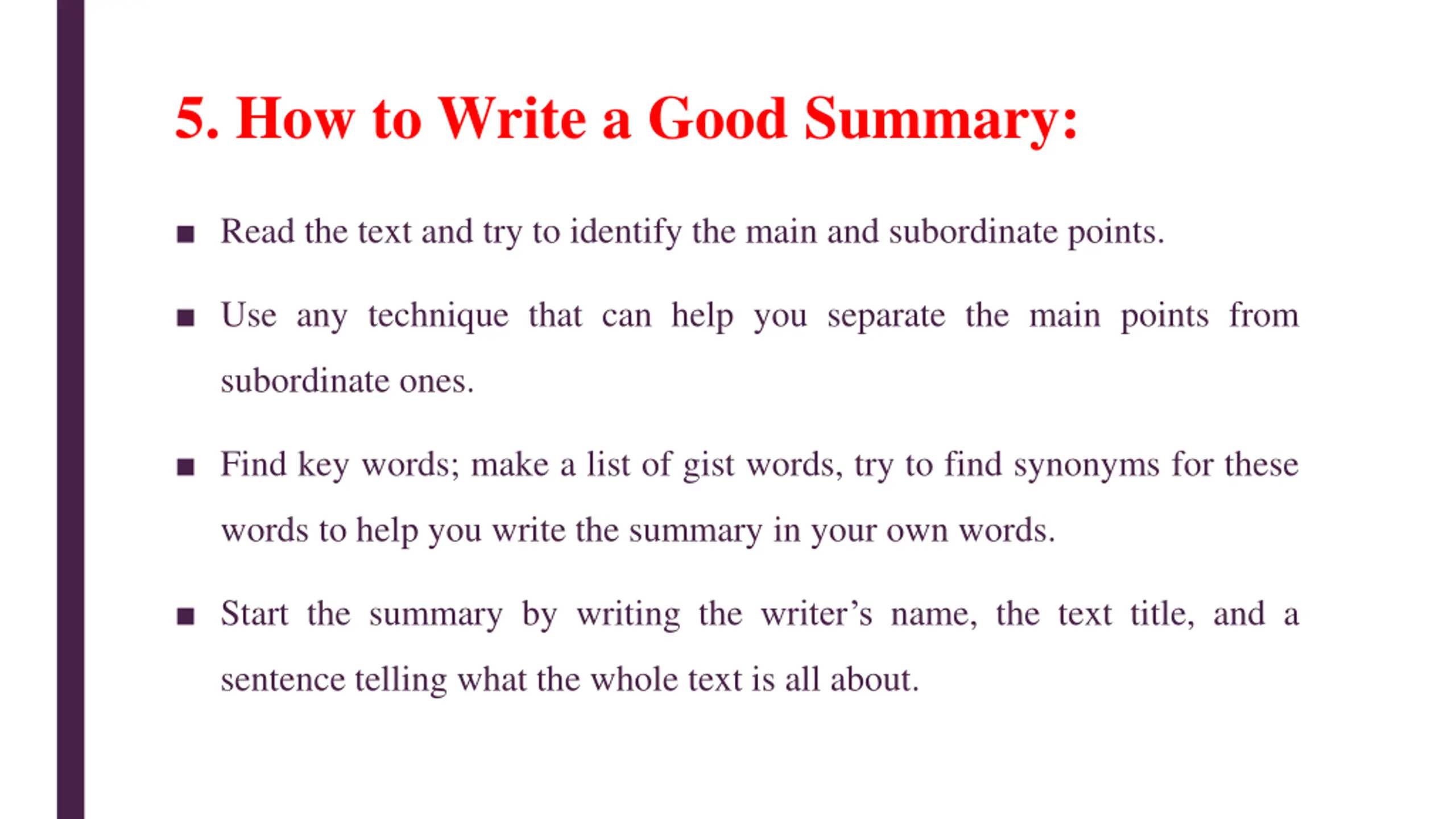 5. How to Write a Good Summary:

■ Read the text and try to identify the main and subordinate points.

■ Use any technique that can help you separate the main points from subordinate ones.

■ Find key words; make a list of gist words, try to find synonyms for these words to help you write the summary in your own words.

■ Start the summary by writing the writer’s name, the text title, and a sentence telling what the whole text is all about.